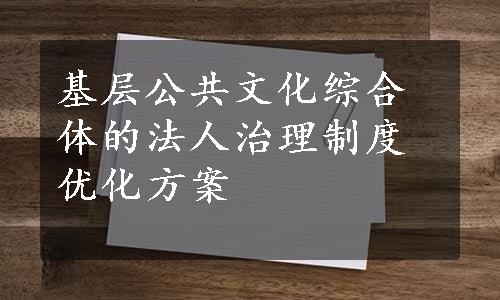 基层公共文化综合体的法人治理制度优化方案